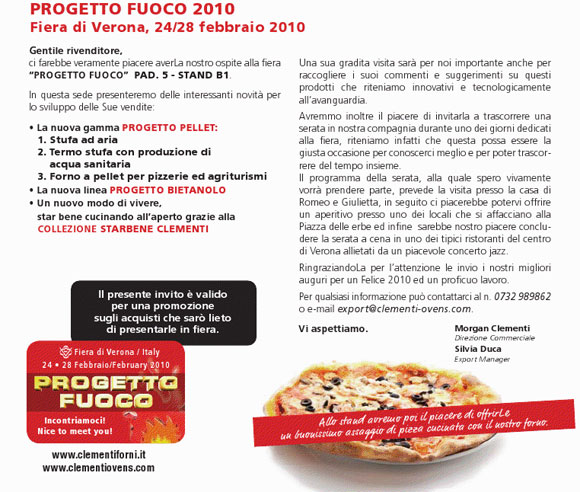 PROGETTO FUOCO 2010
Fiera di Verona, 24/28 febbraio 2010

Gentile rivenditore,
ci farebbe veramente piacere averLa nostro ospite alla fiera "PROGETTO FUOCO" PAD. 5 - STAND B1.

In questa sede presenteremo delle interessanti novità per lo sviluppo delle Sue vendite:

• La nuova gamma PROGETTO PELLET:
1. Stufa ad aria
2. Termo stufa con produzione di acqua sanitaria
3. Forno a pellet per pizzerie ed agriturismi
• La nuova linea PROGETTO BIETANOLO
• Un nuovo modo di vivere, star bene cucinando all'aperto grazie alla COLLEZIONE STARBENE CLEMENTI

Il presente invito è valido per una promozione sugli acquisti che sarò lieto di presentarle in fiera.

Fiera di Verona / Italy
24 • 28 Febbraio/February 2010
PROGETTO FUOCO
Incontriamoci!
Nice to meet you!

www.clementiforni.it
www.clementiovens.com

Una sua gradita visita sarà per noi importante anche per raccogliere i suoi commenti e suggerimenti su questi prodotti che riteniamo innovativi e tecnologicamente all'avanguardia.

Avremmo inoltre il piacere di invitarla a trascorrere una serata in nostra compagnia durante uno dei giorni dedicati alla fiera, riteniamo infatti che questa possa essere la giusta occasione per conoscerci meglio e per poter trascorrere del tempo insieme.
Il programma della serata, alla quale spero vivamente vorrà prendere parte, prevede la visita presso la casa di Romeo e Giulietta, in seguito ci piacerebbe potervi offrire un aperitivo presso uno dei locali che si affacciano alla Piazza delle erbe ed infine sarebbe nostro piacere concludere la serata a cena in uno dei tipici ristoranti del centro di Verona allietati da un piacevole concerto jazz.

RingraziandoLa per l'attenzione le invio i nostri migliori auguri per un Felice 2010 ed un proficuo lavoro.

Per qualsiasi informazione può contattarci al n. 0732 989862 o e-mail export@clementi-ovens.com.

Vi aspettiamo.

Morgan Clementi
Direzione Commerciale
Silvia Duca
Export Manager

Allo stand avremo poi il piacere di offrirLe un buonissimo assaggio di pizza cucinata con il nostro forno.